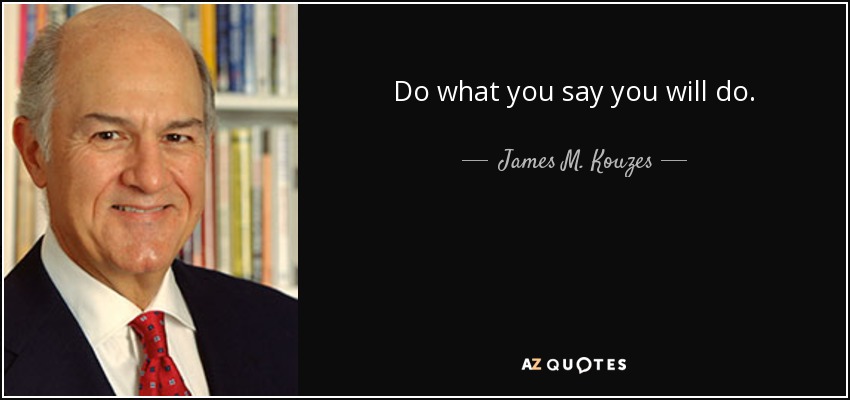 Do what you say you will do.

— James M. Kouzes —

AZ QUOTES